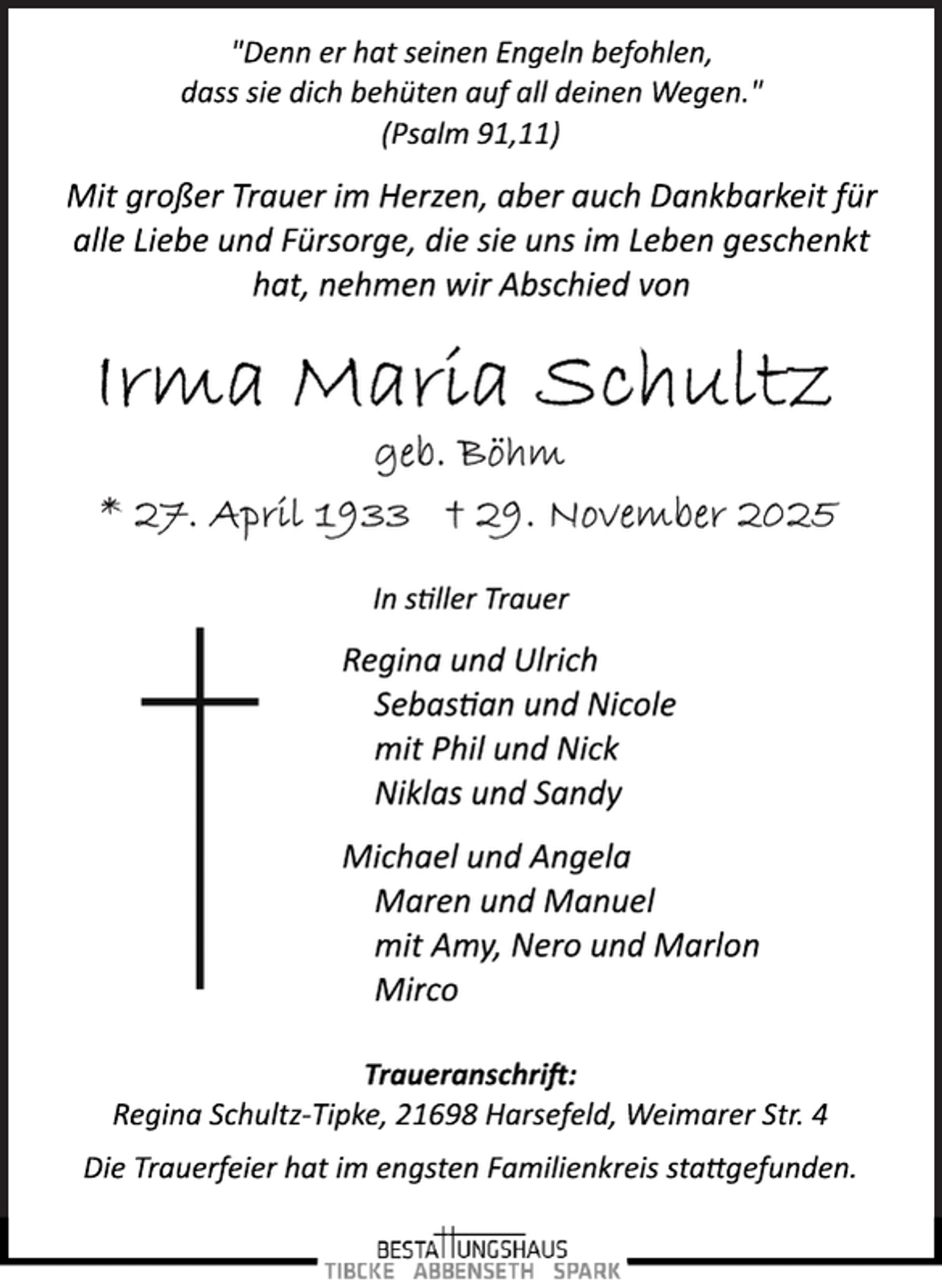 "Denn er hat seinen Engeln befohlen,
dass sie dich behüten auf all deinen Wegen."
(Psalm 91,11)

Mit großer Trauer im Herzen, aber auch Dankbarkeit für alle Liebe und Fürsorge, die sie uns im Leben geschenkt hat, nehmen wir Abschied von

Irma Maria Schultz

geb. Böhm

* 27. April 1933 † 29. November 2025

In stiller Trauer

Regina und Ulrich
Sebastian und Nicole
mit Phil und Nick
Niklas und Sandy

Michael und Angela
Maren und Manuel
mit Amy, Nero und Marlon
Mirco

Traueranschrift:
Regina Schultz-Tipke, 21698 Harsefeld, Weimarer Str. 4

Die Trauerfeier hat im engsten Familienkreis stattgefunden.

BESTATTUNGSHAUS
TIBCKE ABBENSETH SPARK